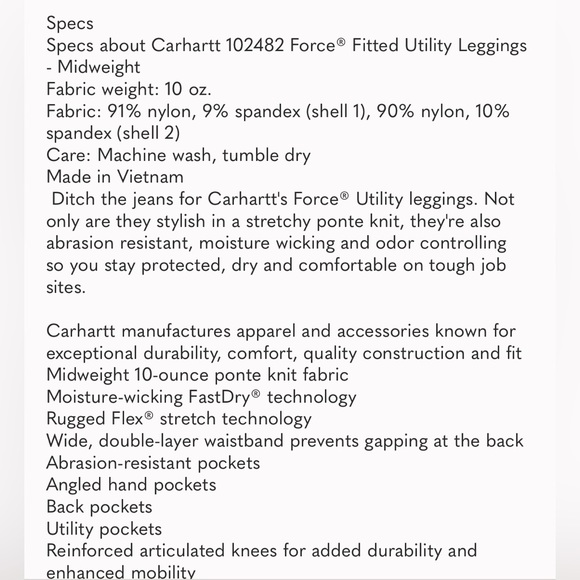 Specs
Specs about Carhartt 102482 Force® Fitted Utility Leggings - Midweight
Fabric weight: 10 oz.
Fabric: 91% nylon, 9% spandex (shell 1), 90% nylon, 10% spandex (shell 2)
Care: Machine wash, tumble dry
Made in Vietnam
Ditch the jeans for Carhartt's Force® Utility leggings. Not only are they stylish in a stretchy ponte knit, they're also abrasion resistant, moisture wicking and odor controlling so you stay protected, dry and comfortable on tough job sites.

Carhartt manufactures apparel and accessories known for exceptional durability, comfort, quality construction and fit
Midweight 10-ounce ponte knit fabric
Moisture-wicking FastDry® technology
Rugged Flex® stretch technology
Wide, double-layer waistband prevents gapping at the back
Abrasion-resistant pockets
Angled hand pockets
Back pockets
Utility pockets
Reinforced articulated knees for added durability and enhanced mobility